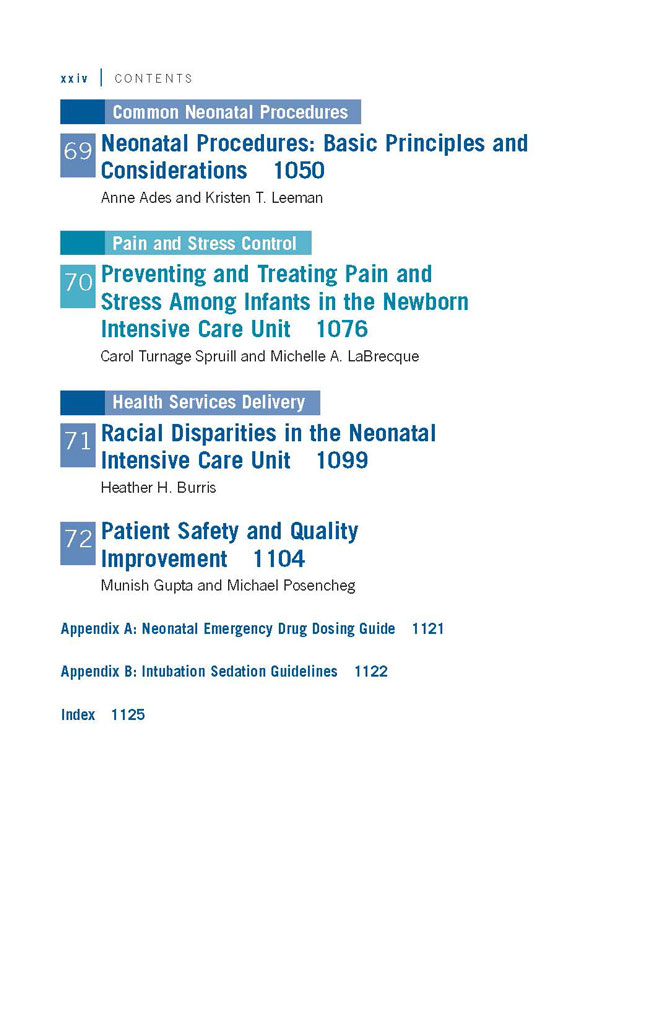 xxiv | CONTENTS

Common Neonatal Procedures

69 Neonatal Procedures: Basic Principles and Considerations 1050

Anne Ades and Kristen T. Leeman

Pain and Stress Control

70 Preventing and Treating Pain and Stress Among Infants in the Newborn Intensive Care Unit 1076

Carol Turnage Spruill and Michelle A. LaBrecque

Health Services Delivery

71 Racial Disparities in the Neonatal Intensive Care Unit 1099

Heather H. Burris

72 Patient Safety and Quality Improvement 1104

Munish Gupta and Michael Posencheg

Appendix A: Neonatal Emergency Drug Dosing Guide 1121

Appendix B: Intubation Sedation Guidelines 1122

Index 1125